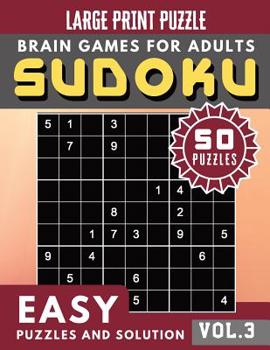 LARGE PRINT PUZZLE

BRAIN GAMES FOR ADULTS

SUDOKU

50 PUZZLES

| 5 | 1 |  | 3 |  |  |  |  |  |
|---|---|---|---|---|---|---|---|---|
|  | 7 |  | 9 |  |  |  |  |  |
|  |  |  |  |  |  |  |  |  |
|  |  |  |  |  | 1 | 4 |  |  |
|  |  |  | 8 |  |  | 2 |  |  |
|  |  | 1 | 7 | 3 |  | 9 |  | 5 |
| 9 |  | 4 |  |  |  |  | 6 |  |
|  | 5 |  |  | 6 |  |  |  |  |
|  |  |  |  | 5 |  |  |  | 4 |

EASY

PUZZLES AND SOLUTION

VOL.3